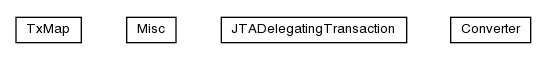 TxMap

Misc

JTADelegatingTransaction

Converter